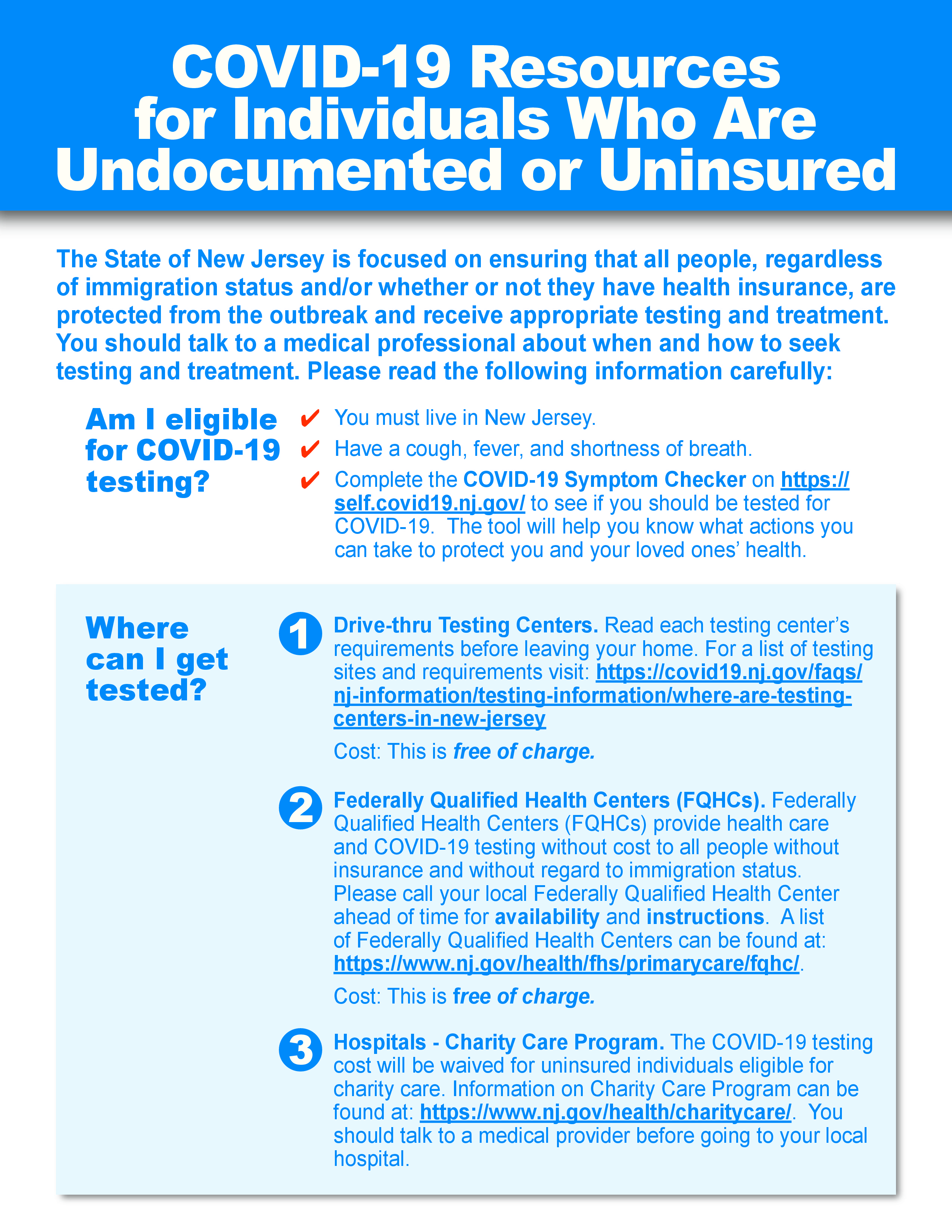 COVID-19 Resources for Individuals Who Are Undocumented or Uninsured

The State of New Jersey is focused on ensuring that all people, regardless of immigration status and/or whether or not they have health insurance, are protected from the outbreak and receive appropriate testing and treatment. You should talk to a medical professional about when and how to seek testing and treatment. Please read the following information carefully:

Am I eligible for COVID-19 testing?

✔ You must live in New Jersey.
✔ Have a cough, fever, and shortness of breath.
✔ Complete the COVID-19 Symptom Checker on https://self.covid19.nj.gov/ to see if you should be tested for COVID-19. The tool will help you know what actions you can take to protect you and your loved ones' health.

Where can I get tested?

1 Drive-thru Testing Centers. Read each testing center's requirements before leaving your home. For a list of testing sites and requirements visit: https://covid19.nj.gov/faqs/nj-information/testing-information/where-are-testing-centers-in-new-jersey

Cost: This is free of charge.

2 Federally Qualified Health Centers (FQHCs). Federally Qualified Health Centers (FQHCs) provide health care and COVID-19 testing without cost to all people without insurance and without regard to immigration status. Please call your local Federally Qualified Health Center ahead of time for availability and instructions. A list of Federally Qualified Health Centers can be found at: https://www.nj.gov/health/fhs/primarycare/fqhc/.

Cost: This is free of charge.

3 Hospitals - Charity Care Program. The COVID-19 testing cost will be waived for uninsured individuals eligible for charity care. Information on Charity Care Program can be found at: https://www.nj.gov/health/charitycare/. You should talk to a medical provider before going to your local hospital.